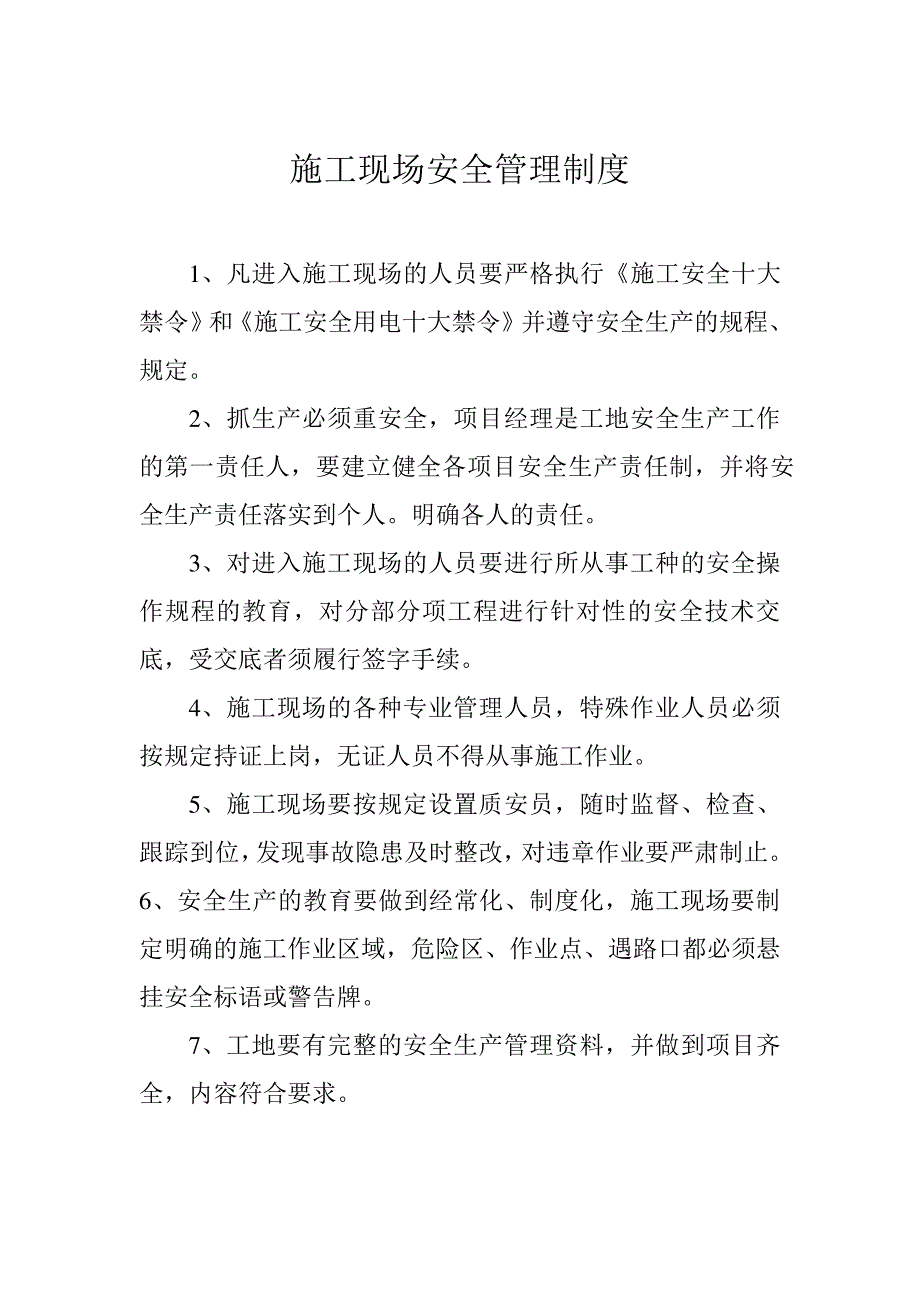 施工现场安全管理制度

1、凡进入施工现场的人员要严格执行《施工安全十大禁令》和《施工安全用电十大禁令》并遵守安全生产的规程、规定。

2、抓生产必须重安全，项目经理是工地安全生产工作的第一责任人，要建立健全各项目安全生产责任制，并将安全生产责任落实到个人。明确各人的责任。

3、对进入施工现场的人员要进行所从事工种的安全操作规程的教育，对分部分项工程进行针对性的安全技术交底，受交底者须履行签字手续。

4、施工现场的各种专业管理人员，特殊作业人员必须按规定持证上岗，无证人员不得从事施工作业。

5、施工现场要按规定设置质安员，随时监督、检查、跟踪到位，发现事故隐患及时整改，对违章作业要严肃制止。
6、安全生产的教育要做到经常化、制度化，施工现场要制定明确的施工作业区域，危险区、作业点、遇路口都必须悬挂安全标语或警告牌。

7、工地要有完整的安全生产管理资料，并做到项目齐全，内容符合要求。